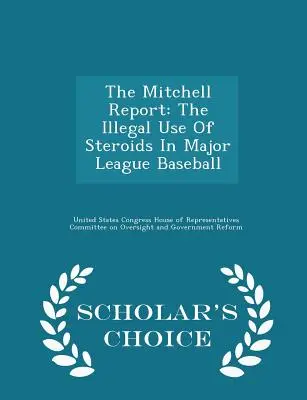 The Mitchell Report: The Illegal Use Of Steroids In Major League Baseball

United States Congress House of Representatives Committee on Oversight and Government Reform

SCHOLAR'S CHOICE